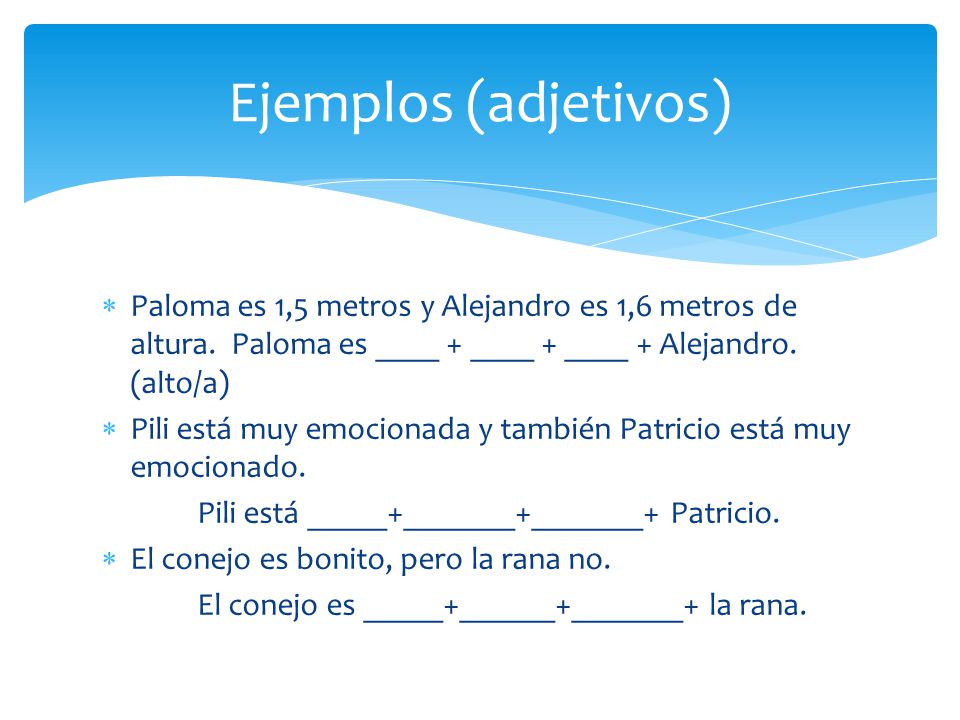 Ejemplos (adjetivos)

* Paloma es 1,5 metros y Alejandro es 1,6 metros de altura. Paloma es ____ + ____ + ____ + Alejandro. (alto/a)
* Pili está muy emocionada y también Patricio está muy emocionado.
Pili está _____+_______+_______+ Patricio.
* El conejo es bonito, pero la rana no.
El conejo es _____+______+_______+ la rana.